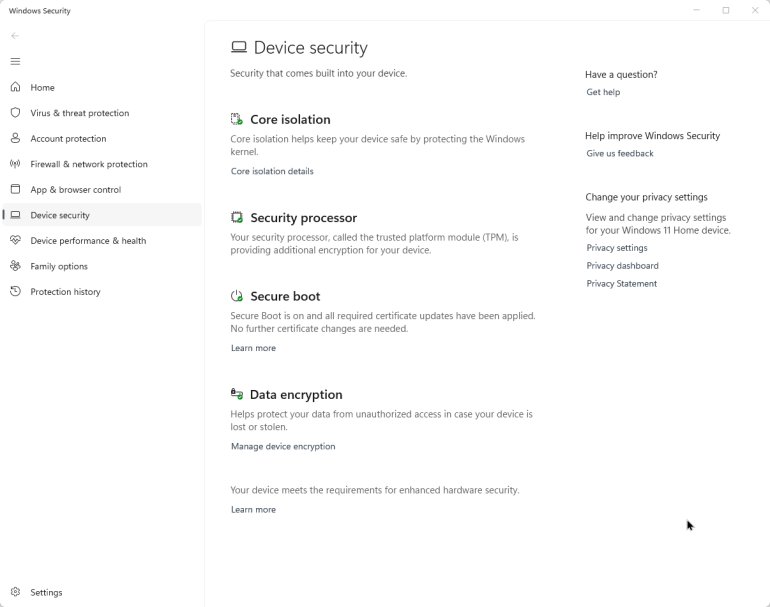 Windows Security

Home
Virus & threat protection
Account protection
Firewall & network protection
App & browser control
Device security
Device performance & health
Family options
Protection history

Settings

Device security

Security that comes built into your device.

Core isolation

Core isolation helps keep your device safe by protecting the Windows kernel.

Core isolation details

Security processor

Your security processor, called the trusted platform module (TPM), is providing additional encryption for your device.

Secure boot

Secure Boot is on and all required certificate updates have been applied. No further certificate changes are needed.

Learn more

Data encryption

Helps protect your data from unauthorized access in case your device is lost or stolen.

Manage device encryption

Your device meets the requirements for enhanced hardware security.

Learn more

Have a question?

Get help

Help improve Windows Security

Give us feedback

Change your privacy settings

View and change privacy settings for your Windows 11 Home device.

Privacy settings

Privacy dashboard

Privacy Statement